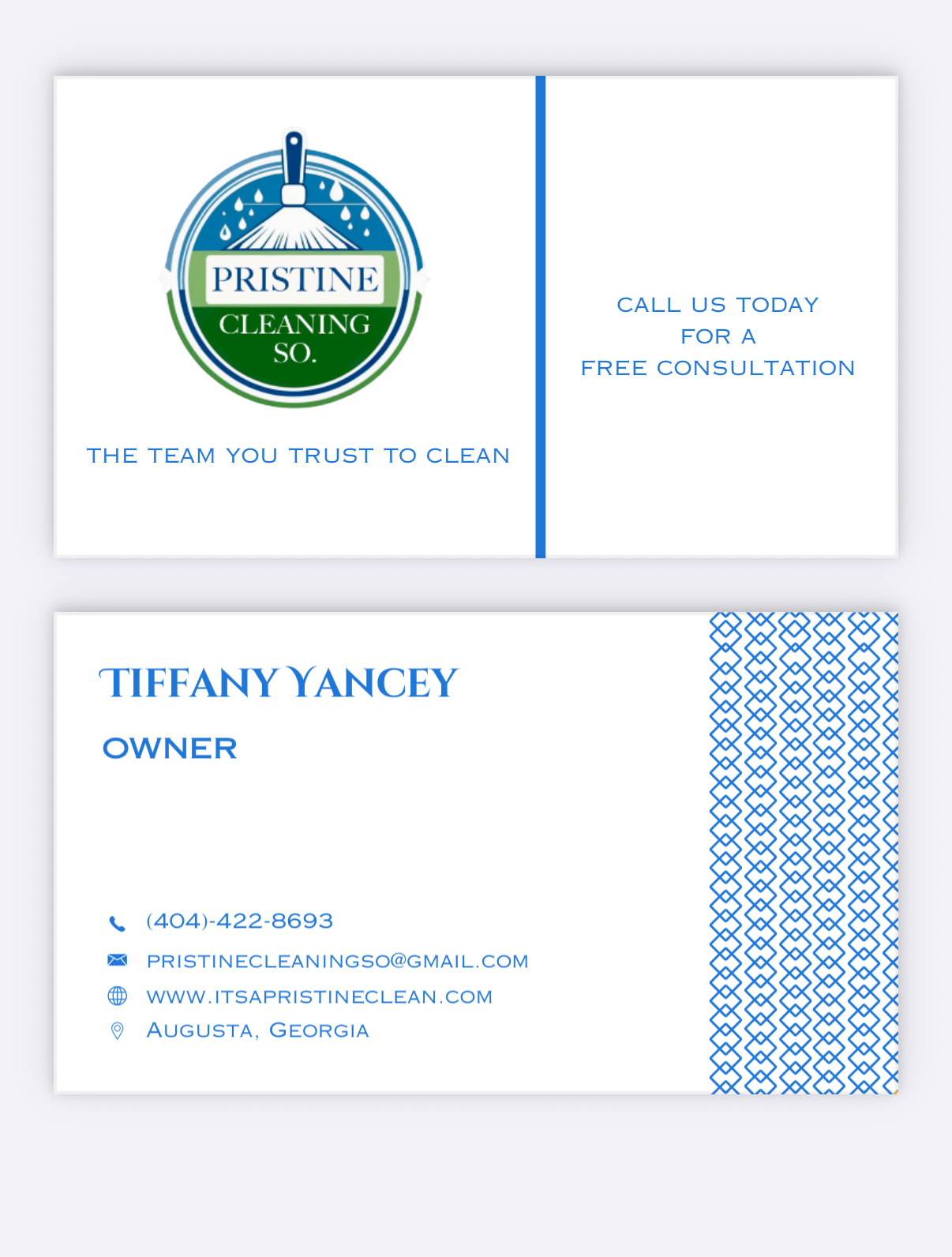 PRISTINE
CLEANING
SO.

THE TEAM YOU TRUST TO CLEAN

CALL US TODAY
FOR A
FREE CONSULTATION

TIFFANY YANCEY

OWNER

(404)-422-8693
PRISTINECLEANINGSO@GMAIL.COM
WWW.ITSAPRISTINECLEAN.COM
AUGUSTA, GEORGIA